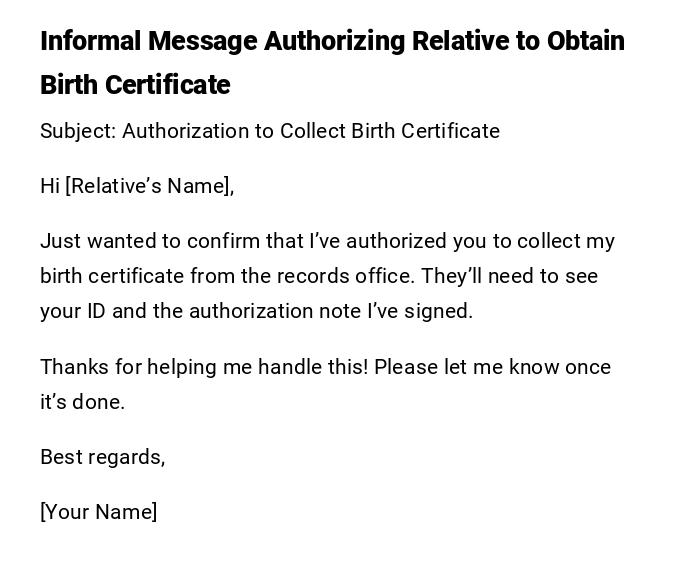 Informal Message Authorizing Relative to Obtain Birth Certificate

Subject: Authorization to Collect Birth Certificate

Hi [Relative's Name],

Just wanted to confirm that I've authorized you to collect my birth certificate from the records office. They'll need to see your ID and the authorization note I've signed.

Thanks for helping me handle this! Please let me know once it's done.

Best regards,

[Your Name]